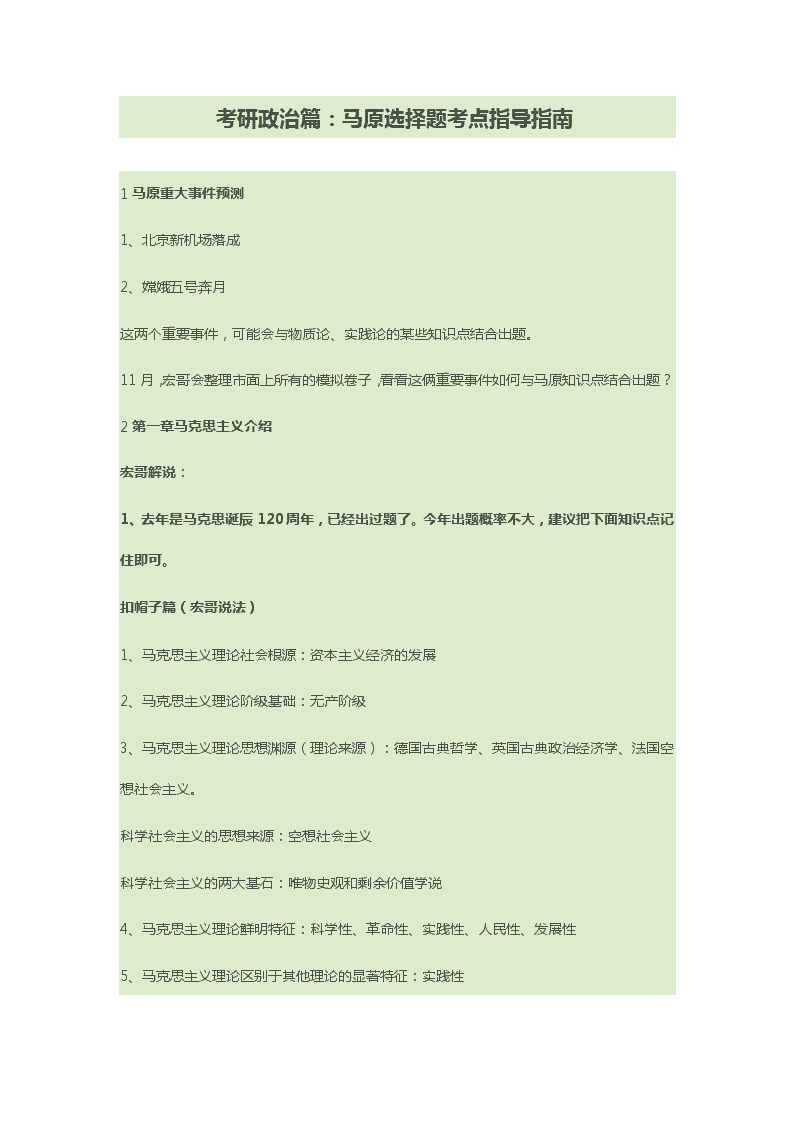 考研政治篇：马原选择题考点指导指南

1 马原重大事件预测

1、北京新机场落成

2、嫦娥五号奔月

这两个重要事件，可能会与物质论、实践论的某些知识点结合出题。

11 月，宏哥会整理市面上所有的模拟卷子，看看这俩重要事件如何与马原知识点结合出题？

2 第一章马克思主义介绍

宏哥解说：

1、去年是马克思诞辰 120 周年，已经出过题了。今年出题概率不大，建议把下面知识点记住即可。

扣帽子篇（宏哥说法）

1、马克思主义理论社会根源：资本主义经济的发展

2、马克思主义理论阶级基础：无产阶级

3、马克思主义理论思想渊源（理论来源）：德国古典哲学、英国古典政治经济学、法国空想社会主义。

科学社会主义的思想来源：空想社会主义

科学社会主义的两大基石：唯物史观和剩余价值学说

4、马克思主义理论鲜明特征：科学性、革命性、实践性、人民性、发展性

5、马克思主义理论区别于其他理论的显著特征：实践性